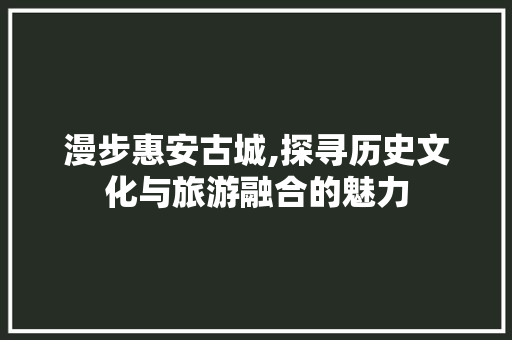 漫步惠安古城,探寻历史文化与旅游融合的魅力